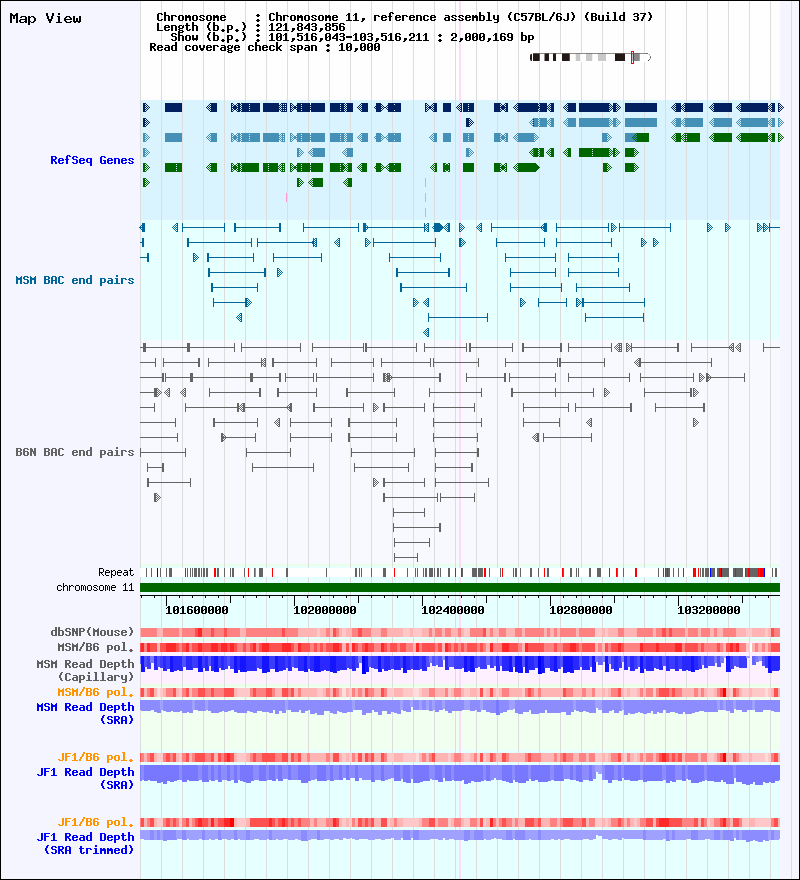 Map View

Chromosome : Chromosome 11, reference assembly (C57BL/6J) (Build 37)
Length (b.p.) : 121,843,856
Show (b.p.) : 101,516,043-103,516,211 : 2,000,169 bp
Read coverage check span : 10,000

RefSeq Genes

MSM BAC end pairs

B6N BAC end pairs

Repeat
chromosome 11

101600000 102000000 102400000 102800000 103200000

dbSNP(Mouse)
MSM/B6 pol.
MSM Read Depth (Capillary)
MSM/B6 pol.
MSM Read Depth (SRA)

JF1/B6 pol.
JF1 Read Depth (SRA)

JF1/B6 pol.
JF1 Read Depth (SRA trimmed)